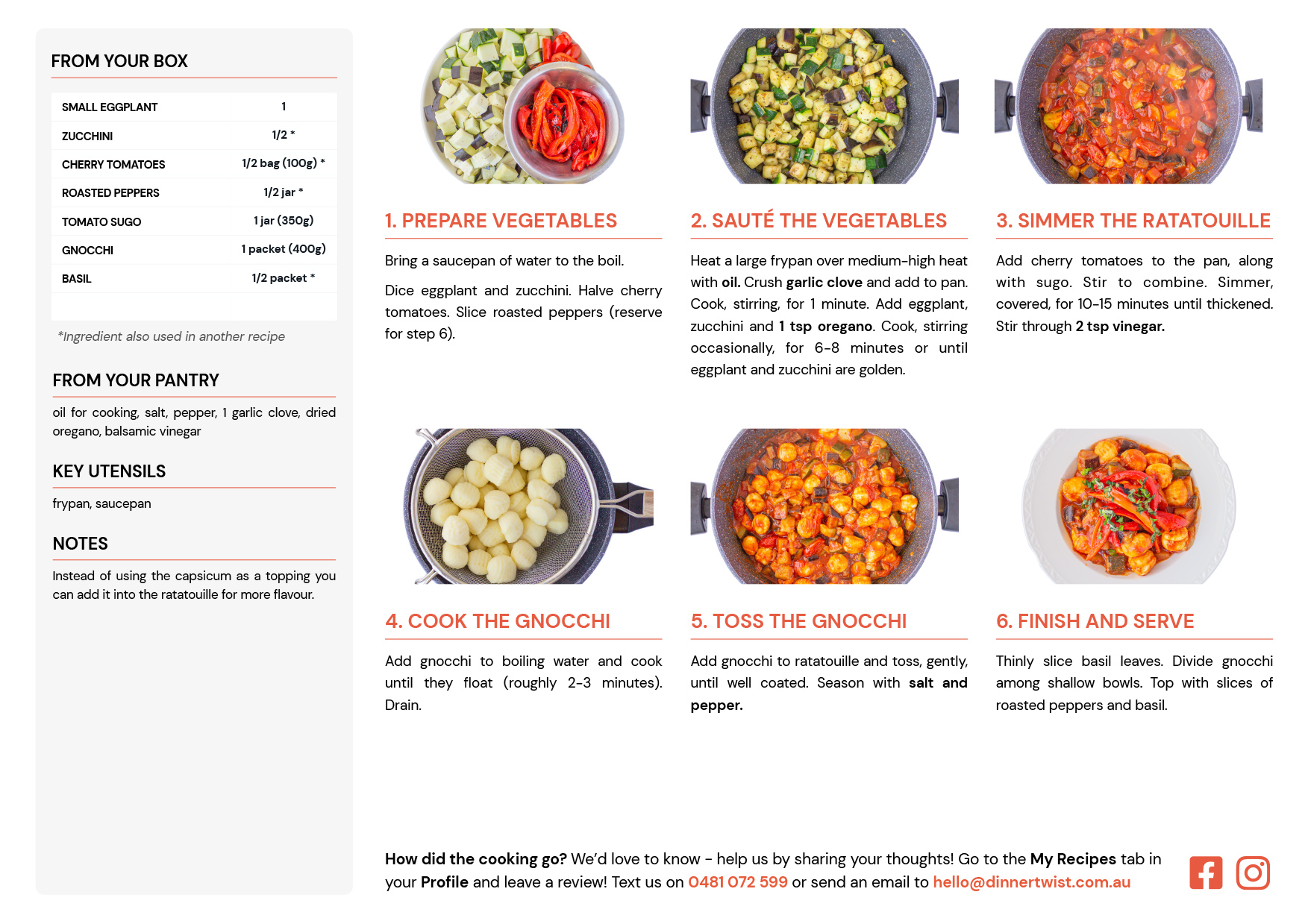 FROM YOUR BOX

| SMALL EGGPLANT | 1 |
|---|---|
| ZUCCHINI | 1/2 * |
| CHERRY TOMATOES | 1/2 bag (100g) * |
| ROASTED PEPPERS | 1/2 jar * |
| TOMATO SUGO | 1 jar (350g) |
| GNOCCHI | 1 packet (400g) |
| BASIL | 1/2 packet * |

*Ingredient also used in another recipe

FROM YOUR PANTRY

oil for cooking, salt, pepper, 1 garlic clove, dried oregano, balsamic vinegar

KEY UTENSILS

frypan, saucepan

NOTES

Instead of using the capsicum as a topping you can add it into the ratatouille for more flavour.

1. PREPARE VEGETABLES

Bring a saucepan of water to the boil.

Dice eggplant and zucchini. Halve cherry tomatoes. Slice roasted peppers (reserve for step 6).

2. SAUTÉ THE VEGETABLES

Heat a large frypan over medium-high heat with oil. Crush garlic clove and add to pan. Cook, stirring, for 1 minute. Add eggplant, zucchini and 1 tsp oregano. Cook, stirring occasionally, for 6-8 minutes or until eggplant and zucchini are golden.

3. SIMMER THE RATATOUILLE

Add cherry tomatoes to the pan, along with sugo. Stir to combine. Simmer, covered, for 10-15 minutes until thickened. Stir through 2 tsp vinegar.

4. COOK THE GNOCCHI

Add gnocchi to boiling water and cook until they float (roughly 2-3 minutes). Drain.

5. TOSS THE GNOCCHI

Add gnocchi to ratatouille and toss, gently, until well coated. Season with salt and pepper.

6. FINISH AND SERVE

Thinly slice basil leaves. Divide gnocchi among shallow bowls. Top with slices of roasted peppers and basil.

How did the cooking go? We'd love to know - help us by sharing your thoughts! Go to the My Recipes tab in your Profile and leave a review! Text us on 0481 072 599 or send an email to hello@dinnertwist.com.au